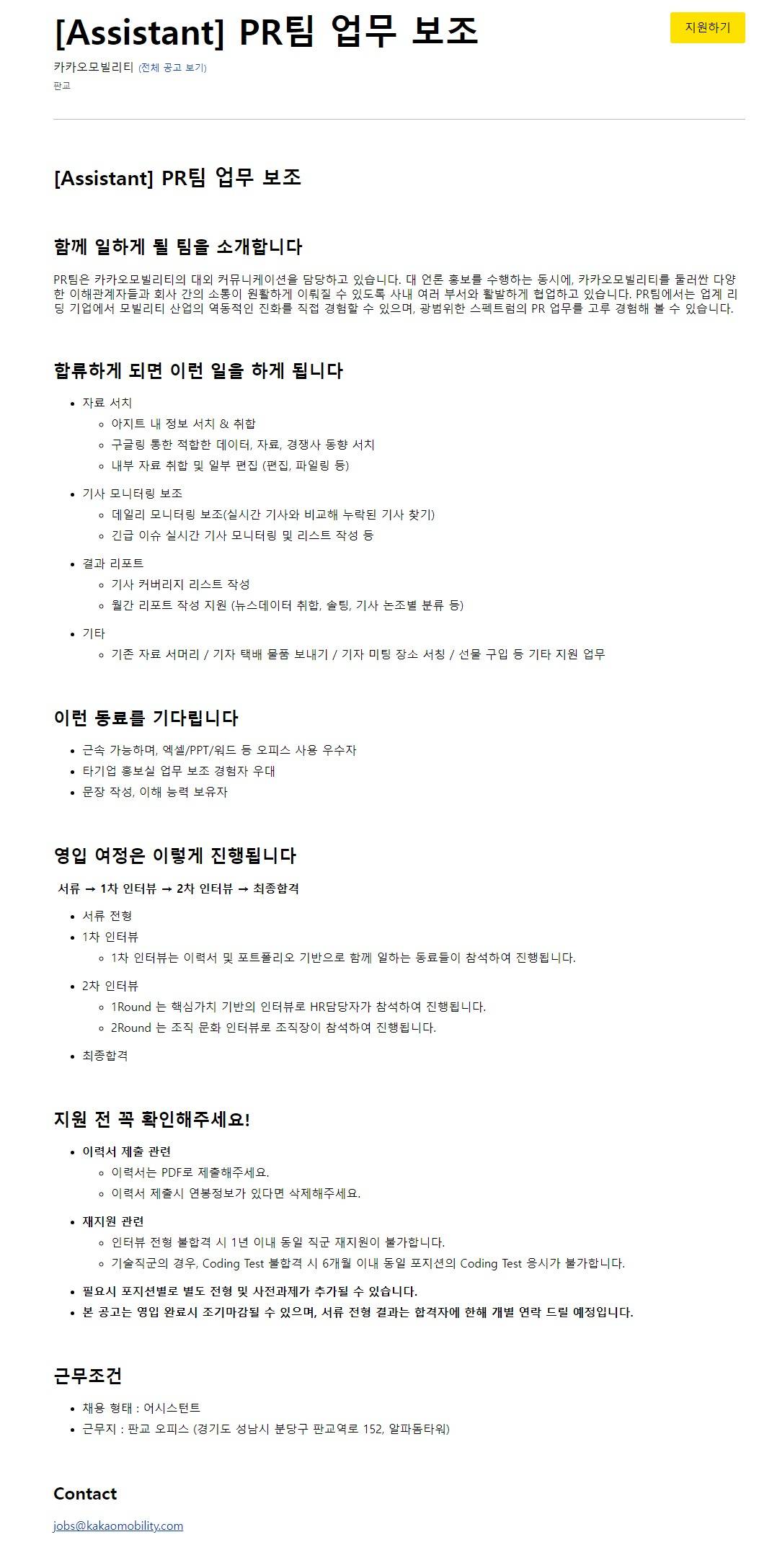 [Assistant] PR팀 업무 보조

지원하기

카카오모빌리티 (전체 공고 보기)
판교

[Assistant] PR팀 업무 보조

함께 일하게 될 팀을 소개합니다

PR팀은 카카오모빌리티의 대외 커뮤니케이션을 담당하고 있습니다. 대 언론 홍보를 수행하는 동시에, 카카오모빌리티를 둘러싼 다양한 이해관계자들과 회사 간의 소통이 원활하게 이뤄질 수 있도록 사내 여러 부서와 활발하게 협업하고 있습니다. PR팀에서는 업계 리딩 기업에서 모빌리티 산업의 역동적인 진화를 직접 경험할 수 있으며, 광범위한 스펙트럼의 PR 업무를 고루 경험해 볼 수 있습니다.

합류하게 되면 이런 일을 하게 됩니다

- 자료 서치
  - 아지트 내 정보 서치 & 취합
  - 구글링 통한 적합한 데이터, 자료, 경쟁사 동향 서치
  - 내부 자료 취합 및 일부 편집 (편집, 파일링 등)
- 기사 모니터링 보조
  - 데일리 모니터링 보조(실시간 기사와 비교해 누락된 기사 찾기)
  - 긴급 이슈 실시간 기사 모니터링 및 리스트 작성 등
- 결과 리포트
  - 기사 커버리지 리스트 작성
  - 월간 리포트 작성 지원 (뉴스데이터 취합, 솔팅, 기사 논조별 분류 등)
- 기타
  - 기존 자료 서머리 / 기자 택배 물품 보내기 / 기자 미팅 장소 서칭 / 선물 구입 등 기타 지원 업무

이런 동료를 기다립니다

- 근속 가능하며, 엑셀/PPT/워드 등 오피스 사용 우수자
- 타기업 홍보실 업무 보조 경험자 우대
- 문장 작성, 이해 능력 보유자

영입 여정은 이렇게 진행됩니다

서류 → 1차 인터뷰 → 2차 인터뷰 → 최종합격

- 서류 전형
- 1차 인터뷰
  - 1차 인터뷰는 이력서 및 포트폴리오 기반으로 함께 일하는 동료들이 참석하여 진행됩니다.
- 2차 인터뷰
  - 1Round 는 핵심가치 기반의 인터뷰로 HR담당자가 참석하여 진행됩니다.
  - 2Round 는 조직 문화 인터뷰로 조직장이 참석하여 진행됩니다.
- 최종합격

지원 전 꼭 확인해주세요!

- 이력서 제출 관련
  - 이력서는 PDF로 제출해주세요.
  - 이력서 제출시 연봉정보가 있다면 삭제해주세요.
- 재지원 관련
  - 인터뷰 전형 불합격 시 1년 이내 동일 직군 재지원이 불가합니다.
  - 기술직군의 경우, Coding Test 불합격 시 6개월 이내 동일 포지션의 Coding Test 응시가 불가합니다.
- 필요시 포지션별로 별도 전형 및 사전과제가 추가될 수 있습니다.
- 본 공고는 영입 완료시 조기마감될 수 있으며, 서류 전형 결과는 합격자에 한해 개별 연락 드릴 예정입니다.

근무조건

- 채용 형태 : 어시스턴트
- 근무지 : 판교 오피스 (경기도 성남시 분당구 판교역로 152, 알파돔타워)

Contact

jobs@kakaomobility.com